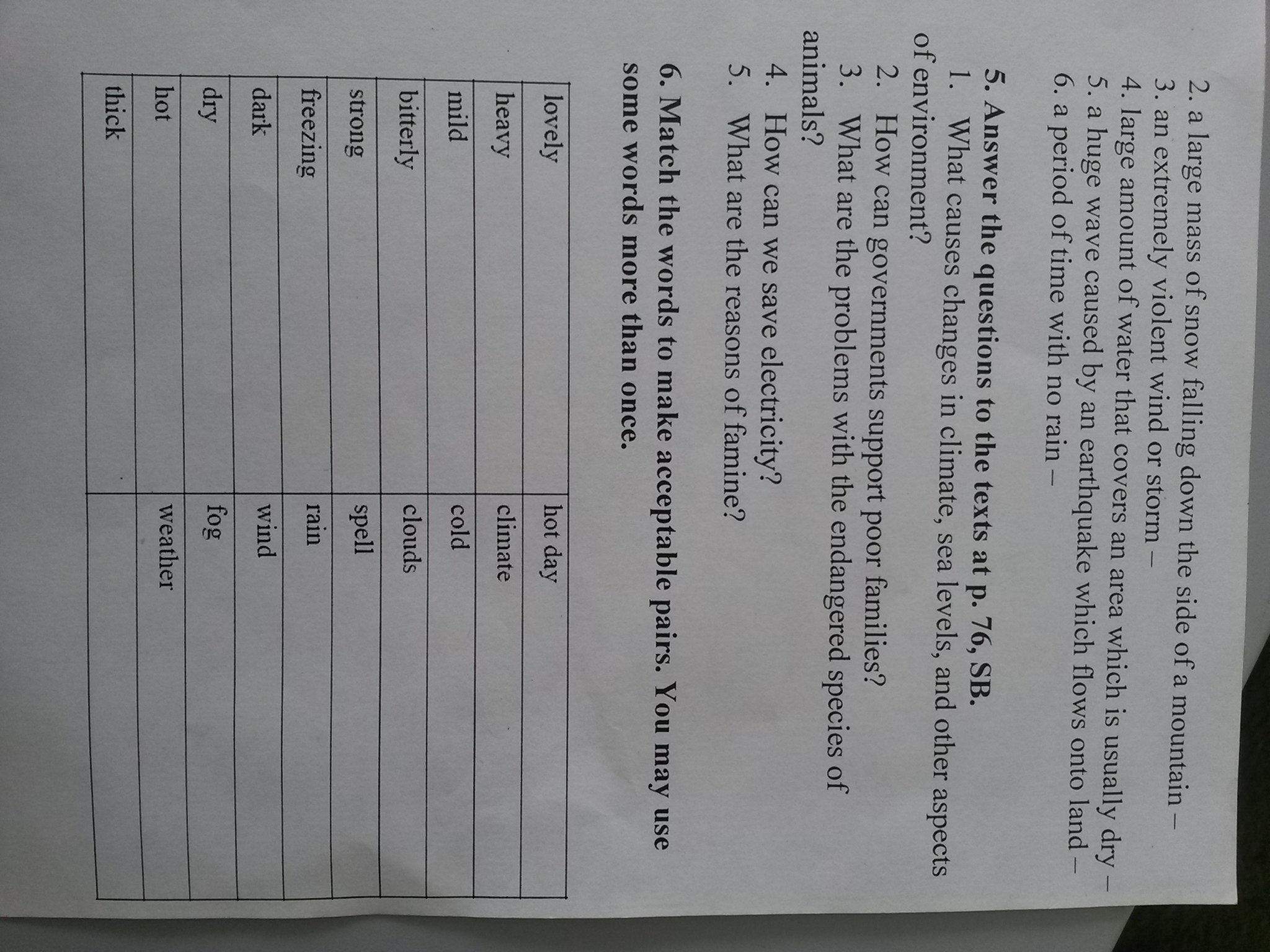 2. a large mass of snow falling down the side of a mountain –
3. an extremely violent wind or storm –
4. large amount of water that covers an area which is usually dry –
5. a huge wave caused by an earthquake which flows onto land –
6. a period of time with no rain –

5. Answer the questions to the texts at p. 76, SB.
1. What causes changes in climate, sea levels, and other aspects of environment?
2. How can governments support poor families?
3. What are the problems with the endangered species of animals?
4. How can we save electricity?
5. What are the reasons of famine?

6. Match the words to make acceptable pairs. You may use some words more than once.

| lovely | hot day |
|---|---|
| heavy | climate |
| mild | cold |
| bitterly | clouds |
| strong | spell |
| freezing | rain |
| dark | wind |
| dry | fog |
| hot | weather |
| thick | |